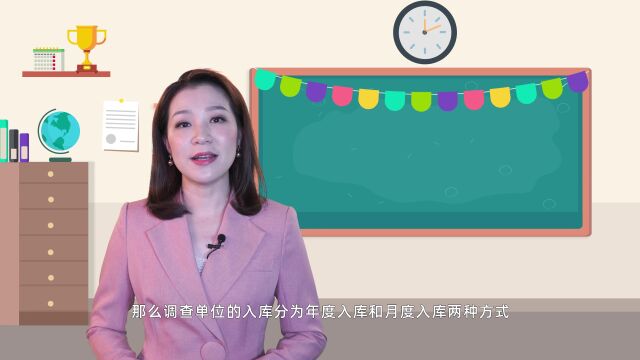 那么调查单位的入库分为年度入库和月度入库两种方式